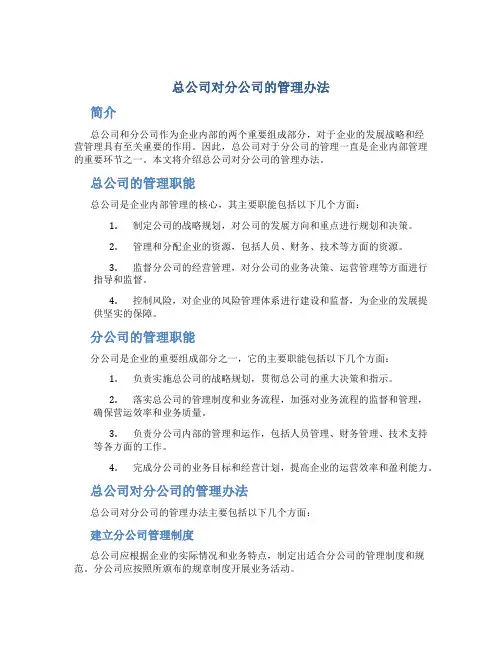 总公司对分公司的管理办法

简介

总公司和分公司作为企业内部的两个重要组成部分，对于企业的发展战略和经营管理具有至关重要的作用。因此，总公司对于分公司的管理一直是企业内部管理的重要环节之一。本文将介绍总公司对分公司的管理办法。

总公司的管理职能

总公司是企业内部管理的核心，其主要职能包括以下几个方面：

1. 制定公司的战略规划，对公司的发展方向和重点进行规划和决策。

2. 管理和分配企业的资源，包括人员、财务、技术等方面的资源。

3. 监督分公司的经营管理，对分公司的业务决策、运营管理等方面进行指导和监督。

4. 控制风险，对企业的风险管理体系进行建设和监督，为企业的发展提供坚实的保障。

分公司的管理职能

分公司是企业的重要组成部分之一，它的主要职能包括以下几个方面：

1. 负责实施总公司的战略规划，贯彻总公司的重大决策和指示。

2. 落实总公司的管理制度和业务流程，加强对业务流程的监督和管理，确保营运效率和业务质量。

3. 负责分公司内部的管理和运作，包括人员管理、财务管理、技术支持等各方面的工作。

4. 完成分公司的业务目标和经营计划，提高企业的运营效率和盈利能力。

总公司对分公司的管理办法

总公司对分公司的管理办法主要包括以下几个方面：

建立分公司管理制度

总公司应根据企业的实际情况和业务特点，制定出适合分公司的管理制度和规范。分公司应按照所颁布的规章制度开展业务活动。